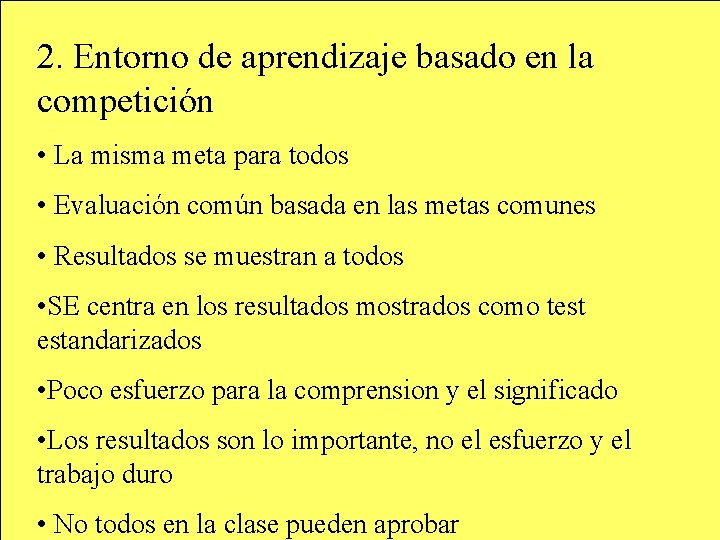 2. Entorno de aprendizaje basado en la competición

• La misma meta para todos

• Evaluación común basada en las metas comunes

• Resultados se muestran a todos

•SE centra en los resultados mostrados como test estandarizados

•Poco esfuerzo para la comprension y el significado

•Los resultados son lo importante, no el esfuerzo y el trabajo duro

• No todos en la clase pueden aprobar